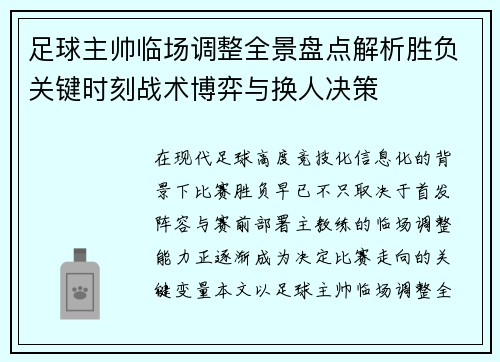 足球主帅临场调整全景盘点解析胜负关键时刻战术博弈与换人决策

在现代足球高度竞技化信息化的背景下比赛胜负早已不只取决于首发阵容与赛前部署主教练的临场调整能力正逐渐成为决定比赛走向的关键变量本文以足球主帅临场调整全